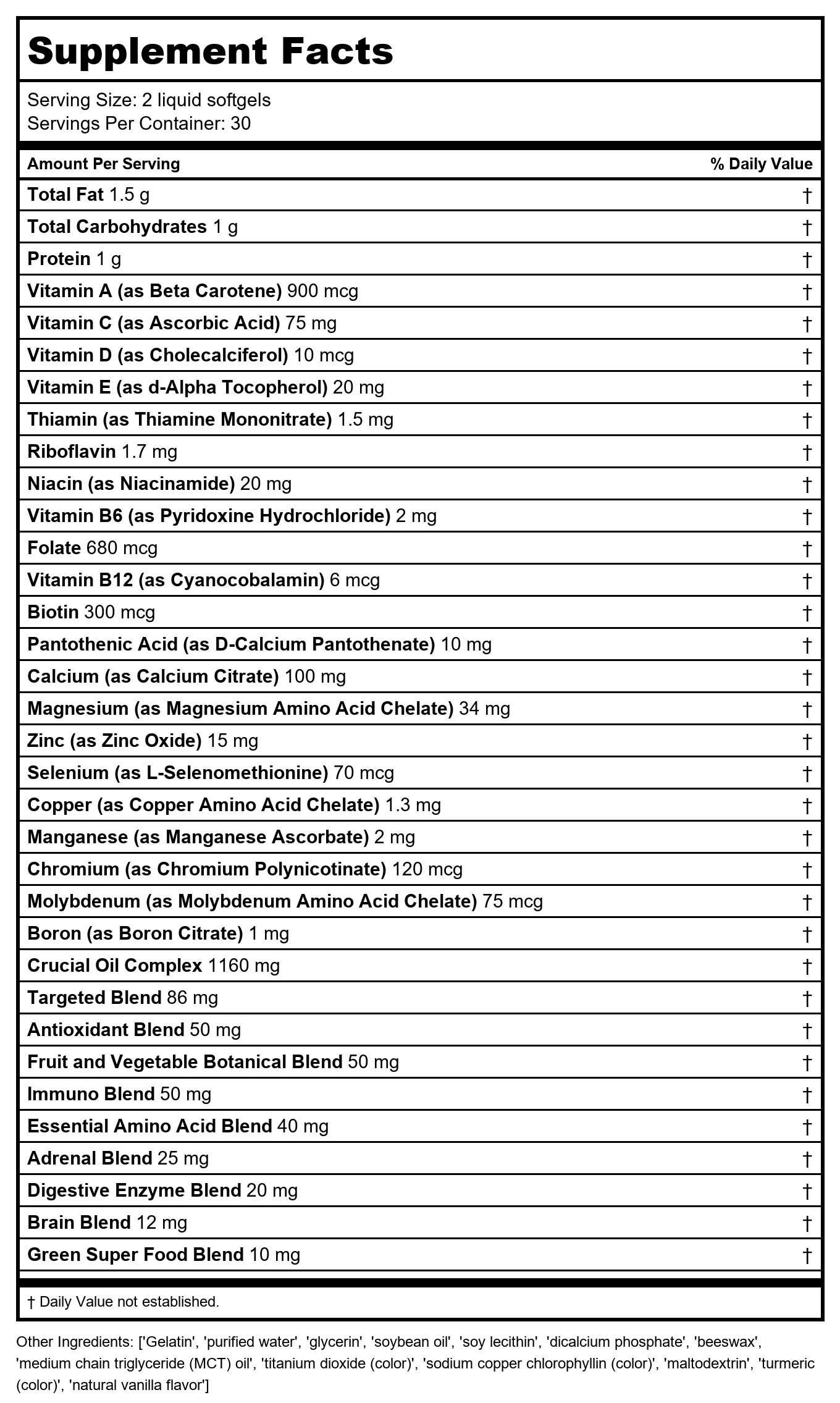 Supplement Facts

Serving Size: 2 liquid softgels
Servings Per Container: 30

| Amount Per Serving | % Daily Value |
|---|---|
| Total Fat 1.5 g | † |
| Total Carbohydrates 1 g | † |
| Protein 1 g | † |
| Vitamin A (as Beta Carotene) 900 mcg | † |
| Vitamin C (as Ascorbic Acid) 75 mg | † |
| Vitamin D (as Cholecalciferol) 10 mcg | † |
| Vitamin E (as d-Alpha Tocopherol) 20 mg | † |
| Thiamin (as Thiamine Mononitrate) 1.5 mg | † |
| Riboflavin 1.7 mg | † |
| Niacin (as Niacinamide) 20 mg | † |
| Vitamin B6 (as Pyridoxine Hydrochloride) 2 mg | † |
| Folate 680 mcg | † |
| Vitamin B12 (as Cyanocobalamin) 6 mcg | † |
| Biotin 300 mcg | † |
| Pantothenic Acid (as D-Calcium Pantothenate) 10 mg | † |
| Calcium (as Calcium Citrate) 100 mg | † |
| Magnesium (as Magnesium Amino Acid Chelate) 34 mg | † |
| Zinc (as Zinc Oxide) 15 mg | † |
| Selenium (as L-Selenomethionine) 70 mcg | † |
| Copper (as Copper Amino Acid Chelate) 1.3 mg | † |
| Manganese (as Manganese Ascorbate) 2 mg | † |
| Chromium (as Chromium Polynicotinate) 120 mcg | † |
| Molybdenum (as Molybdenum Amino Acid Chelate) 75 mcg | † |
| Boron (as Boron Citrate) 1 mg | † |
| Crucial Oil Complex 1160 mg | † |
| Targeted Blend 86 mg | † |
| Antioxidant Blend 50 mg | † |
| Fruit and Vegetable Botanical Blend 50 mg | † |
| Immuno Blend 50 mg | † |
| Essential Amino Acid Blend 40 mg | † |
| Adrenal Blend 25 mg | † |
| Digestive Enzyme Blend 20 mg | † |
| Brain Blend 12 mg | † |
| Green Super Food Blend 10 mg | † |

† Daily Value not established.

Other Ingredients: ['Gelatin', 'purified water', 'glycerin', 'soybean oil', 'soy lecithin', 'dicalcium phosphate', 'beeswax', 'medium chain triglyceride (MCT) oil', 'titanium dioxide (color)', 'sodium copper chlorophyllin (color)', 'maltodextrin', 'turmeric (color)', 'natural vanilla flavor']